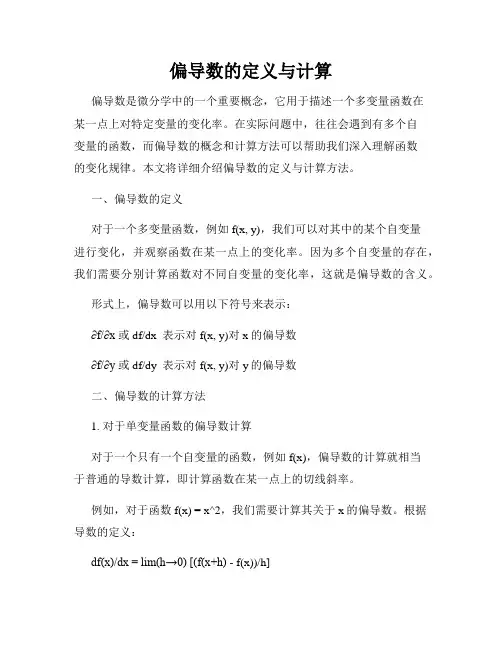 偏导数的定义与计算

偏导数是微分学中的一个重要概念，它用于描述一个多变量函数在某一点上对特定变量的变化率。在实际问题中，往往会遇到有多个自变量的函数，而偏导数的概念和计算方法可以帮助我们深入理解函数的变化规律。本文将详细介绍偏导数的定义与计算方法。

一、偏导数的定义

对于一个多变量函数，例如 f(x, y)，我们可以对其中的某个自变量进行变化，并观察函数在某一点上的变化率。因为多个自变量的存在，我们需要分别计算函数对不同自变量的变化率，这就是偏导数的含义。

形式上，偏导数可以用以下符号来表示：

∂f/∂x 或 df/dx 表示对 f(x, y)对 x 的偏导数

∂f/∂y 或 df/dy 表示对 f(x, y)对 y 的偏导数

二、偏导数的计算方法

1. 对于单变量函数的偏导数计算

对于一个只有一个自变量的函数，例如 f(x)，偏导数的计算就相当于普通的导数计算，即计算函数在某一点上的切线斜率。

例如，对于函数 f(x) = x^2，我们需要计算其关于 x 的偏导数。根据导数的定义：

df(x)/dx = lim(h→0) [(f(x+h) - f(x))/h]